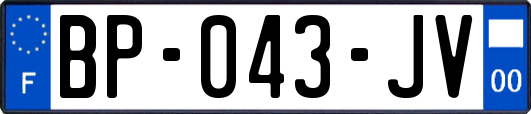 F
BP-043-JV
00